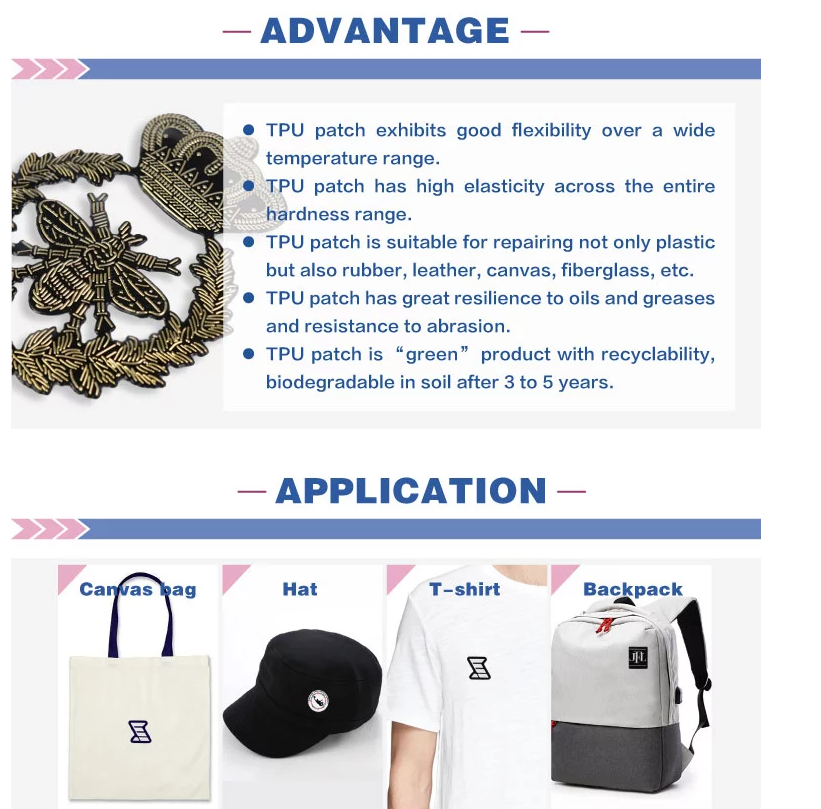 — ADVANTAGE —

• TPU patch exhibits good flexibility over a wide temperature range.
• TPU patch has high elasticity across the entire hardness range.
• TPU patch is suitable for repairing not only plastic but also rubber, leather, canvas, fiberglass, etc.
• TPU patch has great resilience to oils and greases and resistance to abrasion.
• TPU patch is "green" product with recyclability, biodegradable in soil after 3 to 5 years.

— APPLICATION —

Canvas bag

Hat

T-shirt

Backpack